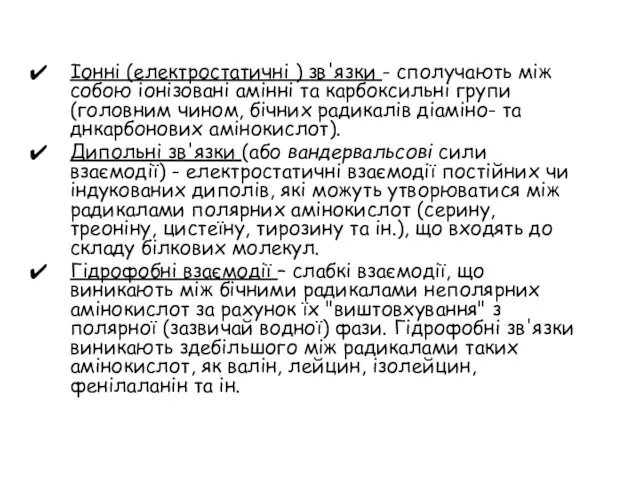 ✔ Іонні (електростатичні ) зв'язки - сполучають між собою іонізовані амінні та карбоксильні групи (головним чином, бічних радикалів діаміно- та днкарбонових амінокислот).

✔ Дипольні зв'язки (або вандервальсові сили взаємодії) - електростатичні взаємодії постійних чи індукованих диполів, які можуть утворюватися між радикалами полярних амінокислот (серину, треоніну, цистеїну, тирозину та ін.), що входять до складу білкових молекул.

✔ Гідрофобні взаємодії – слабкі взаємодії, що виникають між бічними радикалами неполярних амінокислот за рахунок їх "виштовхування" з полярної (зазвичай водної) фази. Гідрофобні зв'язки виникають здебільшого між радикалами таких амінокислот, як валін, лейцин, ізолейцин, фенілаланін та ін.